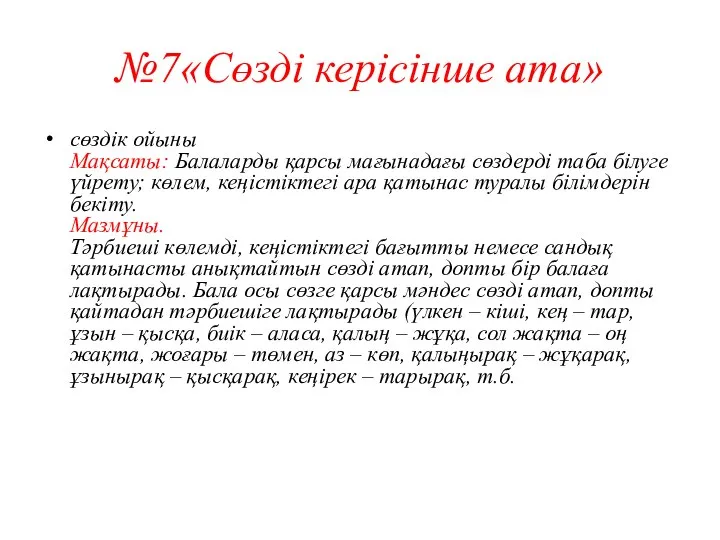 №7«Сөзді керісінше ата»

• сөздік ойыны
Мақсаты: Балаларды қарсы мағынадағы сөздерді таба білуге үйрету; көлем, кеңістіктегі ара қатынас туралы білімдерін бекіту.
Мазмұны.
Тәрбиеші көлемді, кеңістіктегі бағытты немесе сандық қатынасты анықтайтын сөзді атап, допты бір балаға лақтырады. Бала осы сөзге қарсы мәндес сөзді атап, допты қайтадан тәрбиешіге лақтырады (үлкен – кіші, кең – тар, ұзын – қысқа, биік – аласа, қалың – жұқа, сол жақта – оң жақта, жоғары – төмен, аз – көп, қалыңырақ – жұқарақ, ұзынырақ – қысқарақ, кеңірек – тарырақ, т.б.